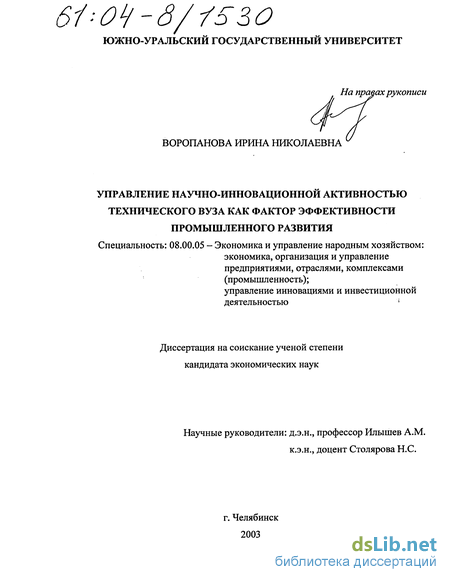 61:04-8/1530

ЮЖНО-УРАЛЬСКИЙ ГОСУДАРСТВЕННЫЙ УНИВЕРСИТЕТ

На правах рукописи

ВОРОПАНОВА ИРИНА НИКОЛАЕВНА

УПРАВЛЕНИЕ НАУЧНО-ИННОВАЦИОННОЙ АКТИВНОСТЬЮ ТЕХНИЧЕСКОГО ВУЗА КАК ФАКТОР ЭФФЕКТИВНОСТИ ПРОМЫШЛЕННОГО РАЗВИТИЯ

Специальность: 08.00.05 – Экономика и управление народным хозяйством: экономика, организация и управление предприятиями, отраслями, комплексами (промышленность); управление инновациями и инвестиционной деятельностью

Диссертация на соискание ученой степени кандидата экономических наук

Научные руководители: д.э.н., профессор Илышев А.М.
к.э.н., доцент Столярова Н.С.

г. Челябинск
2003

dsLib.net
библиотека диссертаций